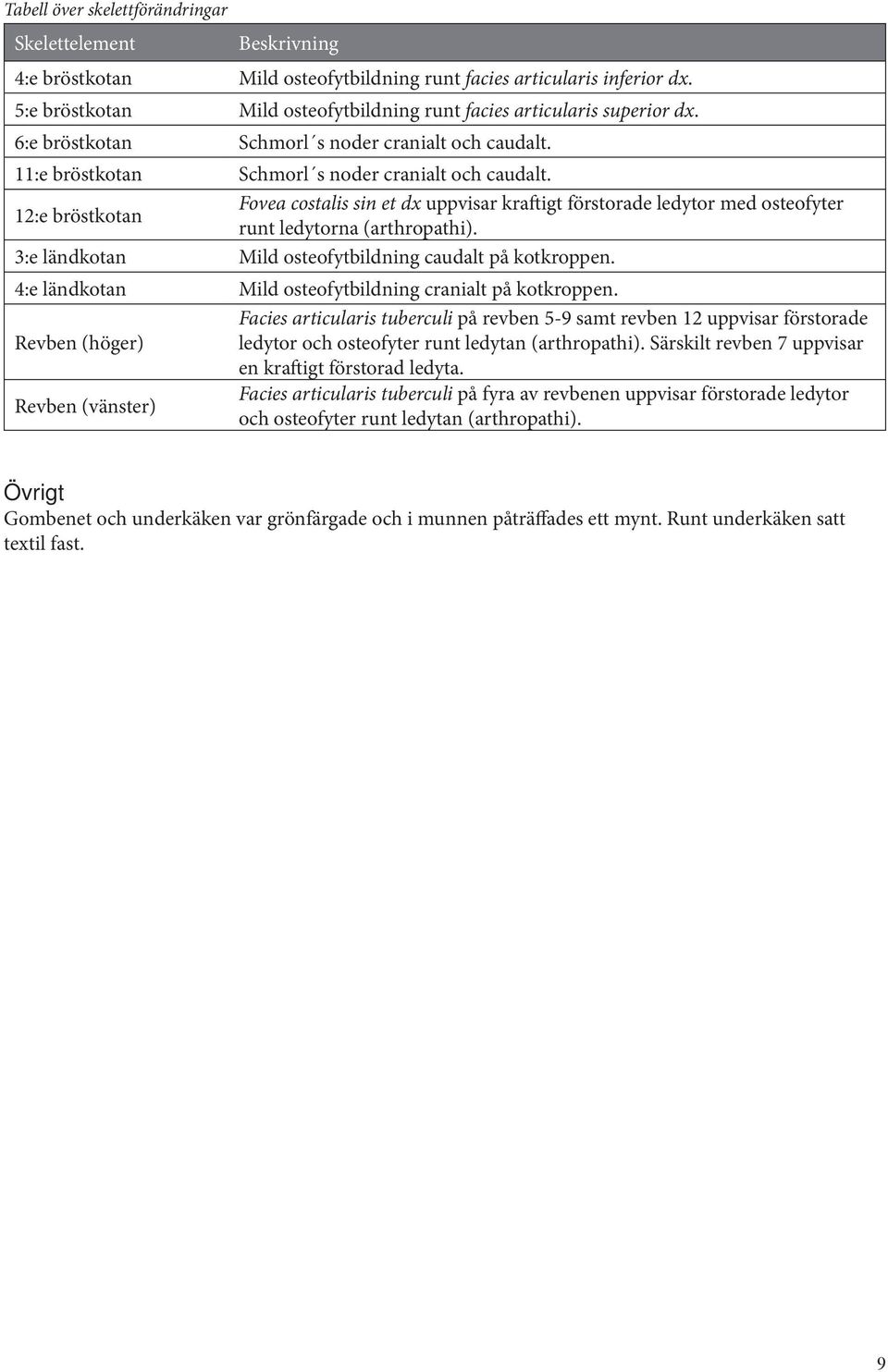 Tabell över skelettförändringar

| Skelettelement | Beskrivning |
|---|---|
| 4:e bröstkotan | Mild osteofytbildning runt facies articularis inferior dx. |
| 5:e bröstkotan | Mild osteofytbildning runt facies articularis superior dx. |
| 6:e bröstkotan | Schmorl´s noder cranialt och caudalt. |
| 11:e bröstkotan | Schmorl´s noder cranialt och caudalt. |
| 12:e bröstkotan | Fovea costalis sin et dx uppvisar kraftigt förstorade ledytor med osteofyter runt ledytorna (arthropathi). |
| 3:e ländkotan | Mild osteofytbildning caudalt på kotkroppen. |
| 4:e ländkotan | Mild osteofytbildning cranialt på kotkroppen. |
| Revben (höger) | Facies articularis tuberculi på revben 5-9 samt revben 12 uppvisar förstorade ledytor och osteofyter runt ledytan (arthropathi). Särskilt revben 7 uppvisar en kraftigt förstorad ledyta. |
| Revben (vänster) | Facies articularis tuberculi på fyra av revbenen uppvisar förstorade ledytor och osteofyter runt ledytan (arthropathi). |

Övrigt
Gombenet och underkäken var grönfärgade och i munnen påträffades ett mynt. Runt underkäken satt textil fast.

9